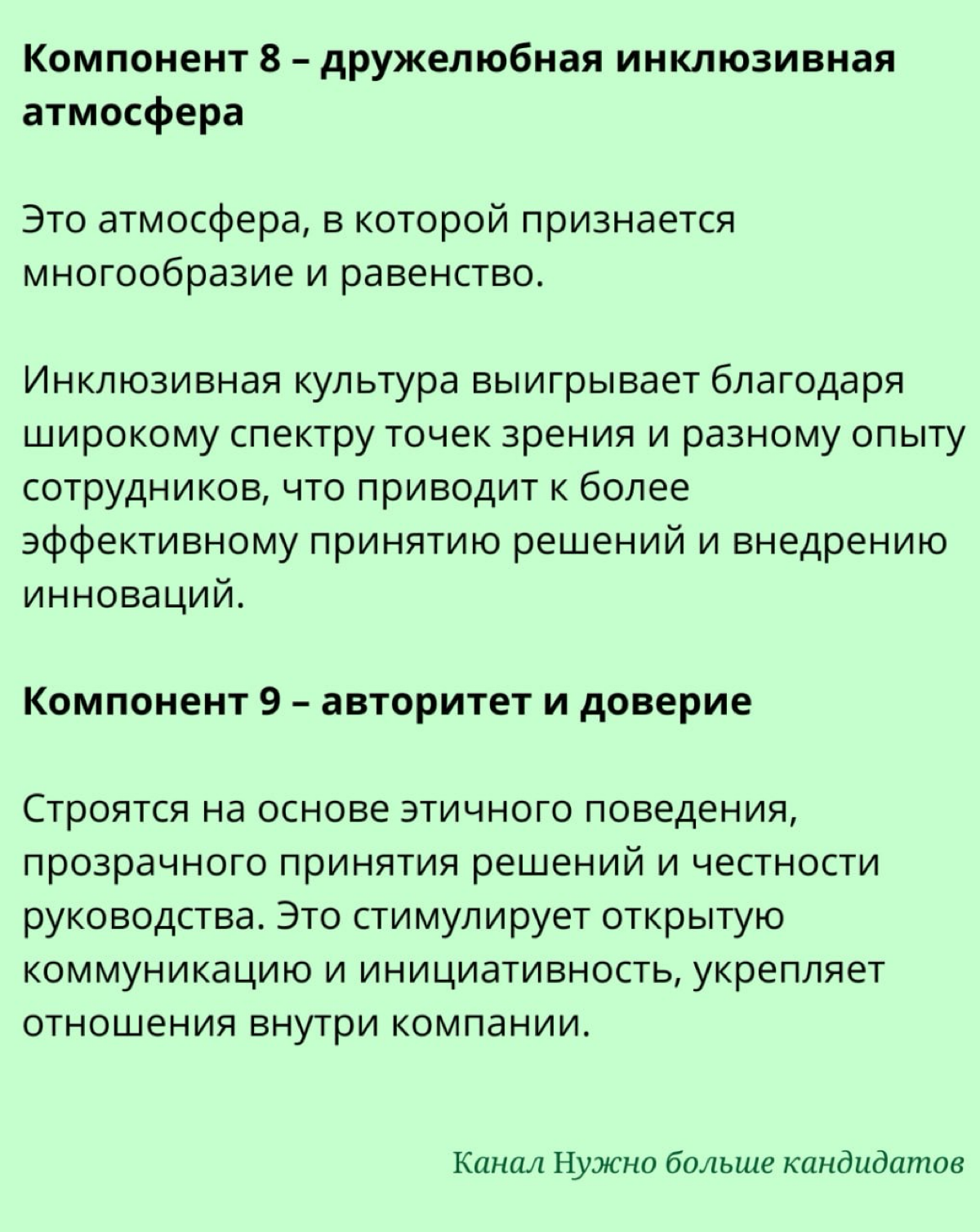 Компонент 8 – дружелюбная инклюзивная атмосфера

Это атмосфера, в которой признается многообразие и равенство.

Инклюзивная культура выигрывает благодаря широкому спектру точек зрения и разному опыту сотрудников, что приводит к более эффективному принятию решений и внедрению инноваций.

Компонент 9 – авторитет и доверие

Строятся на основе этичного поведения, прозрачного принятия решений и честности руководства. Это стимулирует открытую коммуникацию и инициативность, укрепляет отношения внутри компании.

Канал Нужно больше кандидатов